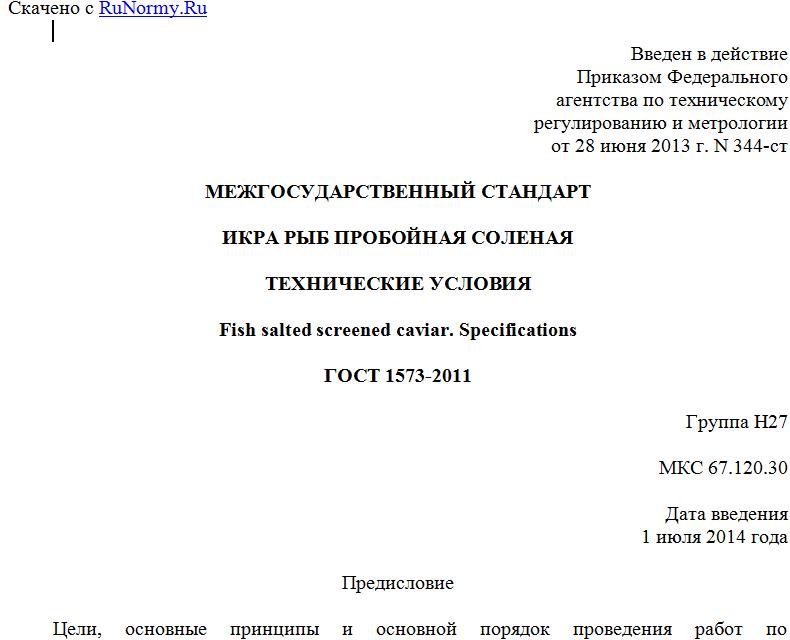 Скачено с RuNormy.Ru

Введен в действие
Приказом Федерального
агентства по техническому
регулированию и метрологии
от 28 июня 2013 г. N 344-ст

МЕЖГОСУДАРСТВЕННЫЙ СТАНДАРТ

ИКРА РЫБ ПРОБОЙНАЯ СОЛЕНАЯ

ТЕХНИЧЕСКИЕ УСЛОВИЯ

Fish salted screened caviar. Specifications

ГОСТ 1573-2011

Группа Н27

МКС 67.120.30

Дата введения
1 июля 2014 года

Предисловие

Цели, основные принципы и основной порядок проведения работ по